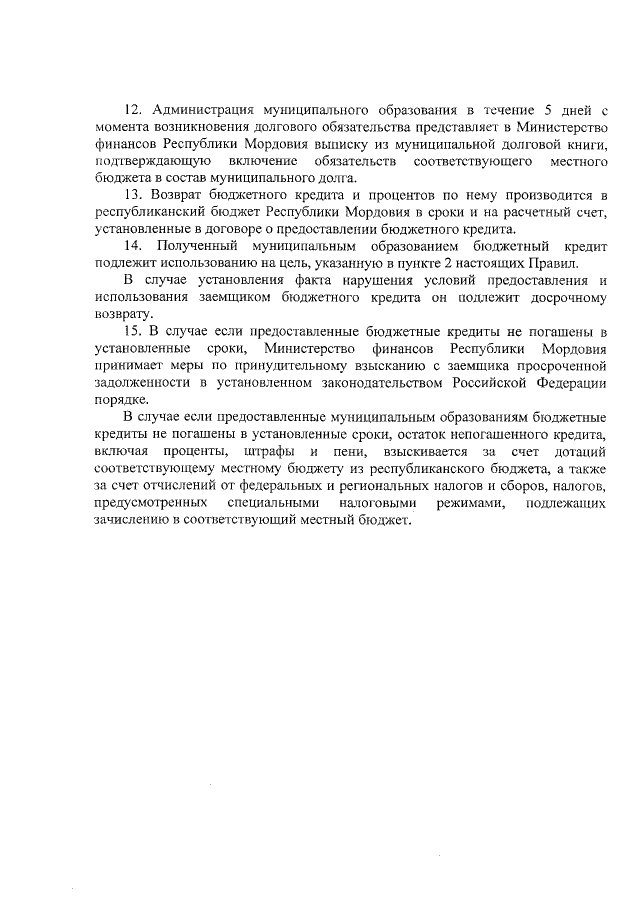 12. Администрация муниципального образования в течение 5 дней с момента возникновения долгового обязательства представляет в Министерство финансов Республики Мордовия выписку из муниципальной долговой книги, подтверждающую включение обязательств соответствующего местного бюджета в состав муниципального долга.

13. Возврат бюджетного кредита и процентов по нему производится в республиканский бюджет Республики Мордовия в сроки и на расчетный счет, установленные в договоре о предоставлении бюджетного кредита.

14. Полученный муниципальным образованием бюджетный кредит подлежит использованию на цель, указанную в пункте 2 настоящих Правил.

В случае установления факта нарушения условий предоставления и использования заемщиком бюджетного кредита он подлежит досрочному возврату.

15. В случае если предоставленные бюджетные кредиты не погашены в установленные сроки, Министерство финансов Республики Мордовия принимает меры по принудительному взысканию с заемщика просроченной задолженности в установленном законодательством Российской Федерации порядке.

В случае если предоставленные муниципальным образованиям бюджетные кредиты не погашены в установленные сроки, остаток непогашенного кредита, включая проценты, штрафы и пени, взыскивается за счет дотаций соответствующему местному бюджету из республиканского бюджета, а также за счет отчислений от федеральных и региональных налогов и сборов, налогов, предусмотренных специальными налоговыми режимами, подлежащих зачислению в соответствующий местный бюджет.